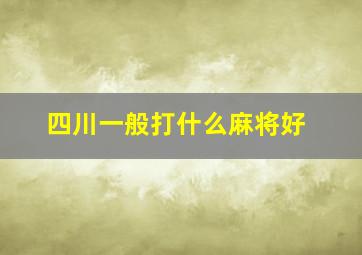 四川一般打什么麻将好